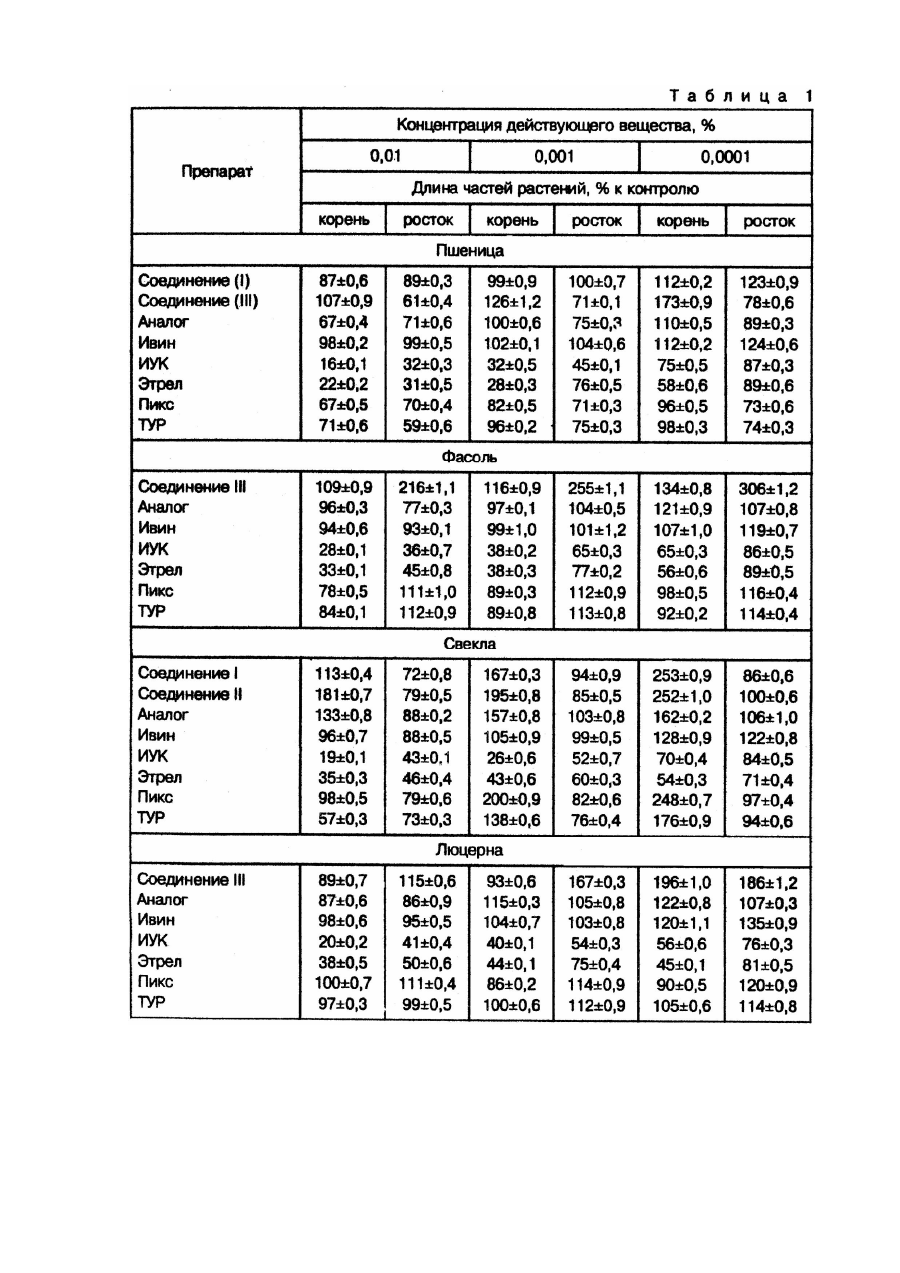 Таблица 1

| Препарат | Концентрация действующего вещества, % | | | | | |
|---|---|---|---|---|---|---|
| | 0,01 | | 0,001 | | 0,0001 | |
| | Длина частей растений, % к контролю | | | | | |
| | корень | росток | корень | росток | корень | росток |
| Пшеница | | | | | | |
| Соединение (I) | 87±0,6 | 89±0,3 | 99±0,9 | 100±0,7 | 112±0,2 | 123±0,9 |
| Соединение (III) | 107±0,9 | 61±0,4 | 126±1,2 | 71±0,1 | 173±0,9 | 78±0,6 |
| Аналог | 67±0,4 | 71±0,6 | 100±0,6 | 75±0,3 | 110±0,5 | 89±0,3 |
| Ивин | 98±0,2 | 99±0,5 | 102±0,1 | 104±0,6 | 112±0,2 | 124±0,6 |
| ИУК | 16±0,1 | 32±0,3 | 32±0,5 | 45±0,1 | 75±0,5 | 87±0,3 |
| Этрел | 22±0,2 | 31±0,5 | 28±0,3 | 76±0,5 | 58±0,6 | 89±0,6 |
| Пикс | 67±0,5 | 70±0,4 | 82±0,5 | 71±0,3 | 96±0,5 | 73±0,6 |
| ТУР | 71±0,6 | 59±0,6 | 96±0,2 | 75±0,3 | 98±0,3 | 74±0,3 |
| Фасоль | | | | | | |
| Соединение III | 109±0,9 | 216±1,1 | 116±0,9 | 255±1,1 | 134±0,8 | 306±1,2 |
| Аналог | 96±0,3 | 77±0,3 | 97±0,1 | 104±0,5 | 121±0,9 | 107±0,8 |
| Ивин | 94±0,6 | 93±0,1 | 99±1,0 | 101±1,2 | 107±1,0 | 119±0,7 |
| ИУК | 28±0,1 | 36±0,7 | 38±0,2 | 65±0,3 | 65±0,3 | 86±0,5 |
| Этрел | 33±0,1 | 45±0,8 | 38±0,3 | 77±0,2 | 56±0,6 | 89±0,5 |
| Пикс | 78±0,5 | 111±1,0 | 89±0,3 | 112±0,9 | 98±0,5 | 116±0,4 |
| ТУР | 84±0,1 | 112±0,9 | 89±0,8 | 113±0,8 | 92±0,2 | 114±0,4 |
| Свекла | | | | | | |
| Соединение I | 113±0,4 | 72±0,8 | 167±0,3 | 94±0,9 | 253±0,9 | 86±0,6 |
| Соединение II | 181±0,7 | 79±0,5 | 195±0,8 | 85±0,5 | 252±1,0 | 100±0,6 |
| Аналог | 133±0,8 | 88±0,2 | 157±0,8 | 103±0,8 | 162±0,2 | 106±1,0 |
| Ивин | 96±0,7 | 88±0,5 | 105±0,9 | 99±0,5 | 128±0,9 | 122±0,8 |
| ИУК | 19±0,1 | 43±0,1 | 26±0,6 | 52±0,7 | 70±0,4 | 84±0,5 |
| Этрел | 35±0,3 | 46±0,4 | 43±0,6 | 60±0,3 | 54±0,3 | 71±0,4 |
| Пикс | 98±0,5 | 79±0,6 | 200±0,9 | 82±0,6 | 248±0,7 | 97±0,4 |
| ТУР | 57±0,3 | 73±0,3 | 138±0,6 | 76±0,4 | 176±0,9 | 94±0,6 |
| Люцерна | | | | | | |
| Соединение III | 89±0,7 | 115±0,6 | 93±0,6 | 167±0,3 | 196±1,0 | 186±1,2 |
| Аналог | 87±0,6 | 86±0,9 | 115±0,3 | 105±0,8 | 122±0,8 | 107±0,3 |
| Ивин | 98±0,6 | 95±0,5 | 104±0,7 | 103±0,8 | 120±1,1 | 135±0,9 |
| ИУК | 20±0,2 | 41±0,4 | 40±0,1 | 54±0,3 | 56±0,6 | 76±0,3 |
| Этрел | 38±0,5 | 50±0,6 | 44±0,1 | 75±0,4 | 45±0,1 | 81±0,5 |
| Пикс | 100±0,7 | 111±0,4 | 86±0,2 | 114±0,9 | 90±0,5 | 120±0,9 |
| ТУР | 97±0,3 | 99±0,5 | 100±0,6 | 112±0,9 | 105±0,6 | 114±0,8 |